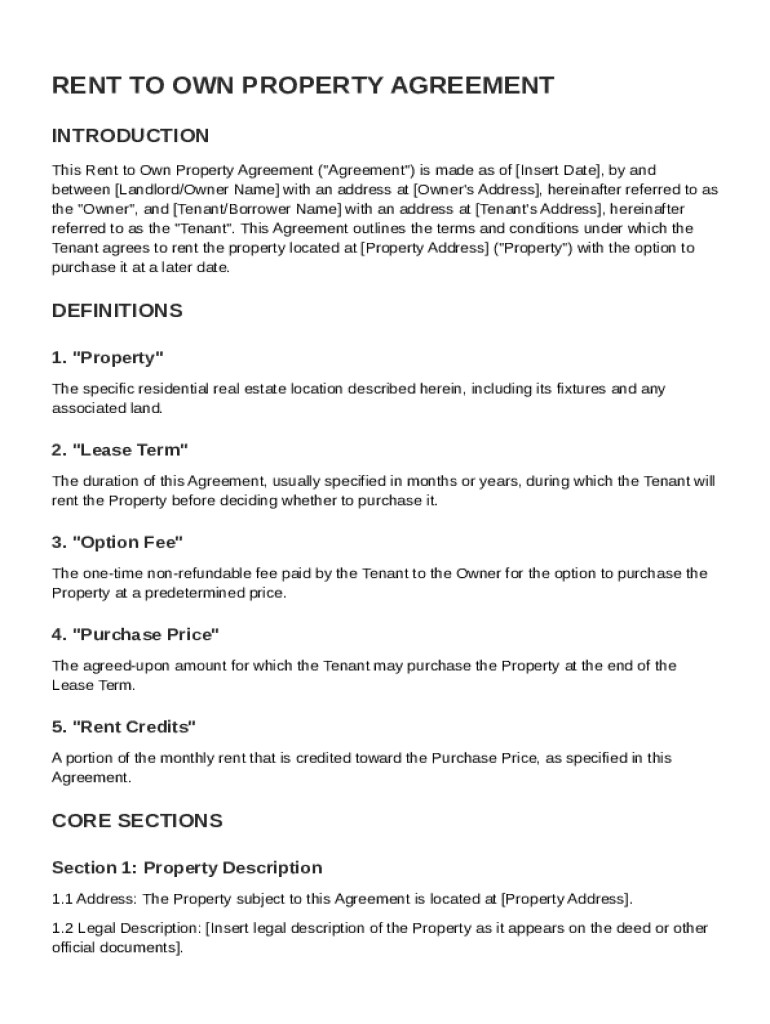 RENT TO OWN PROPERTY AGREEMENT

INTRODUCTION

This Rent to Own Property Agreement ("Agreement") is made as of [Insert Date], by and between [Landlord/Owner Name] with an address at [Owner's Address], hereinafter referred to as the "Owner", and [Tenant/Borrower Name] with an address at [Tenant's Address], hereinafter referred to as the "Tenant". This Agreement outlines the terms and conditions under which the Tenant agrees to rent the property located at [Property Address] ("Property") with the option to purchase it at a later date.

DEFINITIONS

1. "Property"

The specific residential real estate location described herein, including its fixtures and any associated land.

2. "Lease Term"

The duration of this Agreement, usually specified in months or years, during which the Tenant will rent the Property before deciding whether to purchase it.

3. "Option Fee"

The one-time non-refundable fee paid by the Tenant to the Owner for the option to purchase the Property at a predetermined price.

4. "Purchase Price"

The agreed-upon amount for which the Tenant may purchase the Property at the end of the Lease Term.

5. "Rent Credits"

A portion of the monthly rent that is credited toward the Purchase Price, as specified in this Agreement.

CORE SECTIONS

Section 1: Property Description

1.1 Address: The Property subject to this Agreement is located at [Property Address].

1.2 Legal Description: [Insert legal description of the Property as it appears on the deed or other official documents].